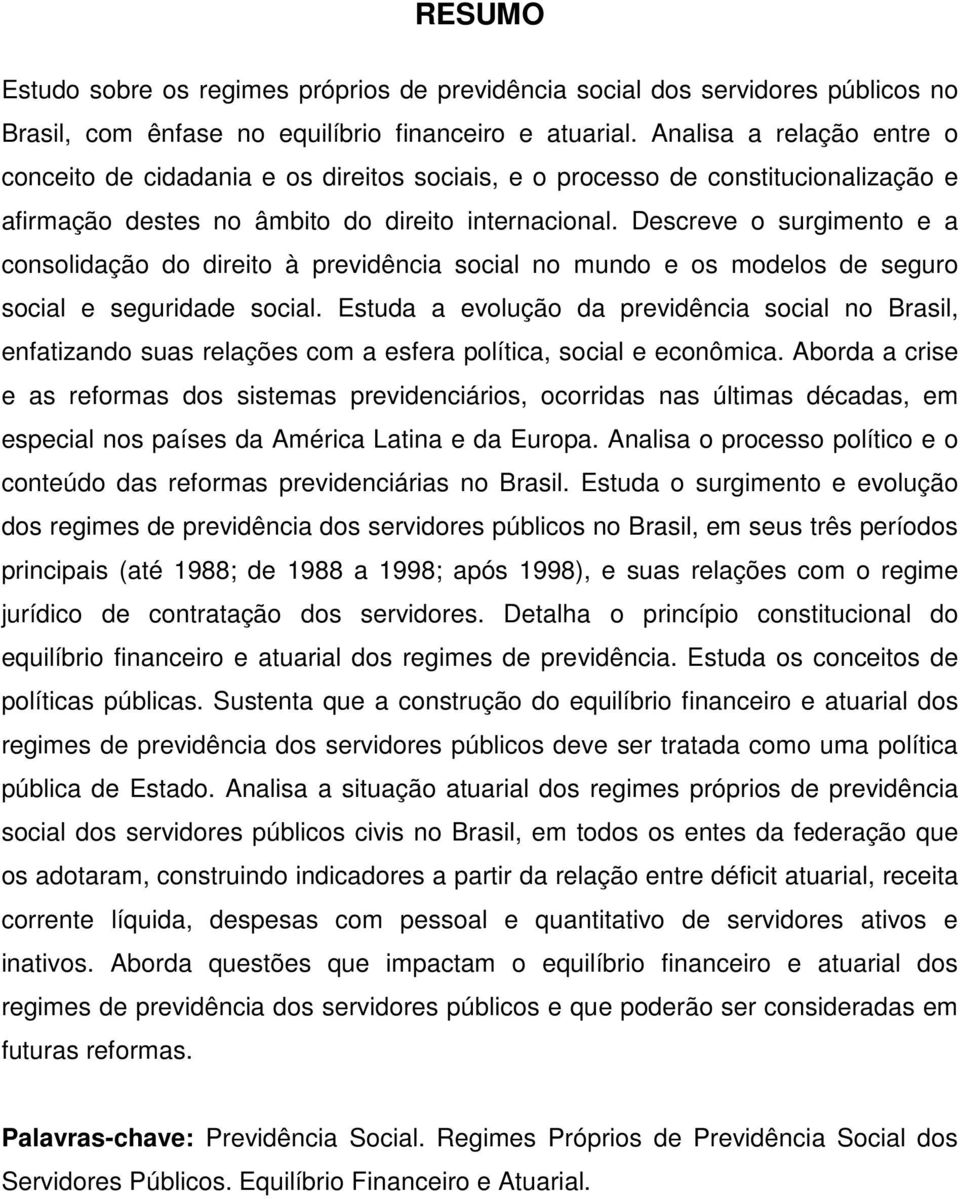 RESUMO

Estudo sobre os regimes próprios de previdência social dos servidores públicos no Brasil, com ênfase no equilíbrio financeiro e atuarial. Analisa a relação entre o conceito de cidadania e os direitos sociais, e o processo de constitucionalização e afirmação destes no âmbito do direito internacional. Descreve o surgimento e a consolidação do direito à previdência social no mundo e os modelos de seguro social e seguridade social. Estuda a evolução da previdência social no Brasil, enfatizando suas relações com a esfera política, social e econômica. Aborda a crise e as reformas dos sistemas previdenciários, ocorridas nas últimas décadas, em especial nos países da América Latina e da Europa. Analisa o processo político e o conteúdo das reformas previdenciárias no Brasil. Estuda o surgimento e evolução dos regimes de previdência dos servidores públicos no Brasil, em seus três períodos principais (até 1988; de 1988 a 1998; após 1998), e suas relações com o regime jurídico de contratação dos servidores. Detalha o princípio constitucional do equilíbrio financeiro e atuarial dos regimes de previdência. Estuda os conceitos de políticas públicas. Sustenta que a construção do equilíbrio financeiro e atuarial dos regimes de previdência dos servidores públicos deve ser tratada como uma política pública de Estado. Analisa a situação atuarial dos regimes próprios de previdência social dos servidores públicos civis no Brasil, em todos os entes da federação que os adotaram, construindo indicadores a partir da relação entre déficit atuarial, receita corrente líquida, despesas com pessoal e quantitativo de servidores ativos e inativos. Aborda questões que impactam o equilíbrio financeiro e atuarial dos regimes de previdência dos servidores públicos e que poderão ser consideradas em futuras reformas.

Palavras-chave: Previdência Social. Regimes Próprios de Previdência Social dos Servidores Públicos. Equilíbrio Financeiro e Atuarial.